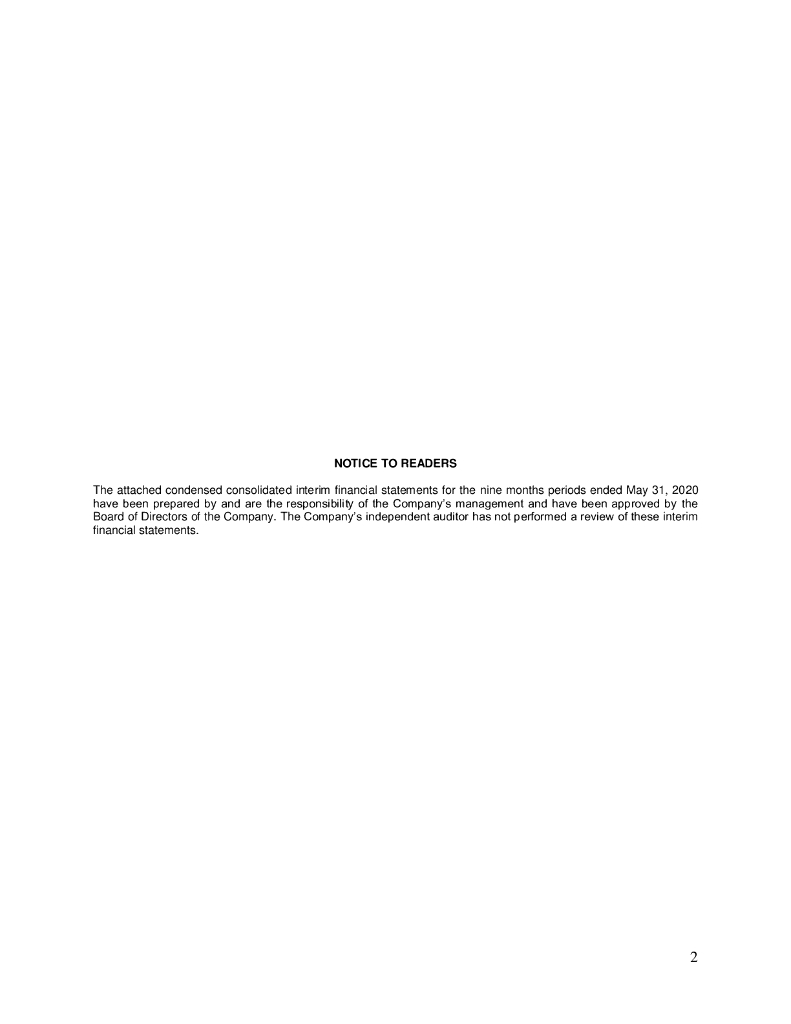 NOTICE TO READERS

The attached condensed consolidated interim financial statements for the nine months periods ended May 31, 2020 have been prepared by and are the responsibility of the Company's management and have been approved by the Board of Directors of the Company. The Company's independent auditor has not performed a review of these interim financial statements.

2